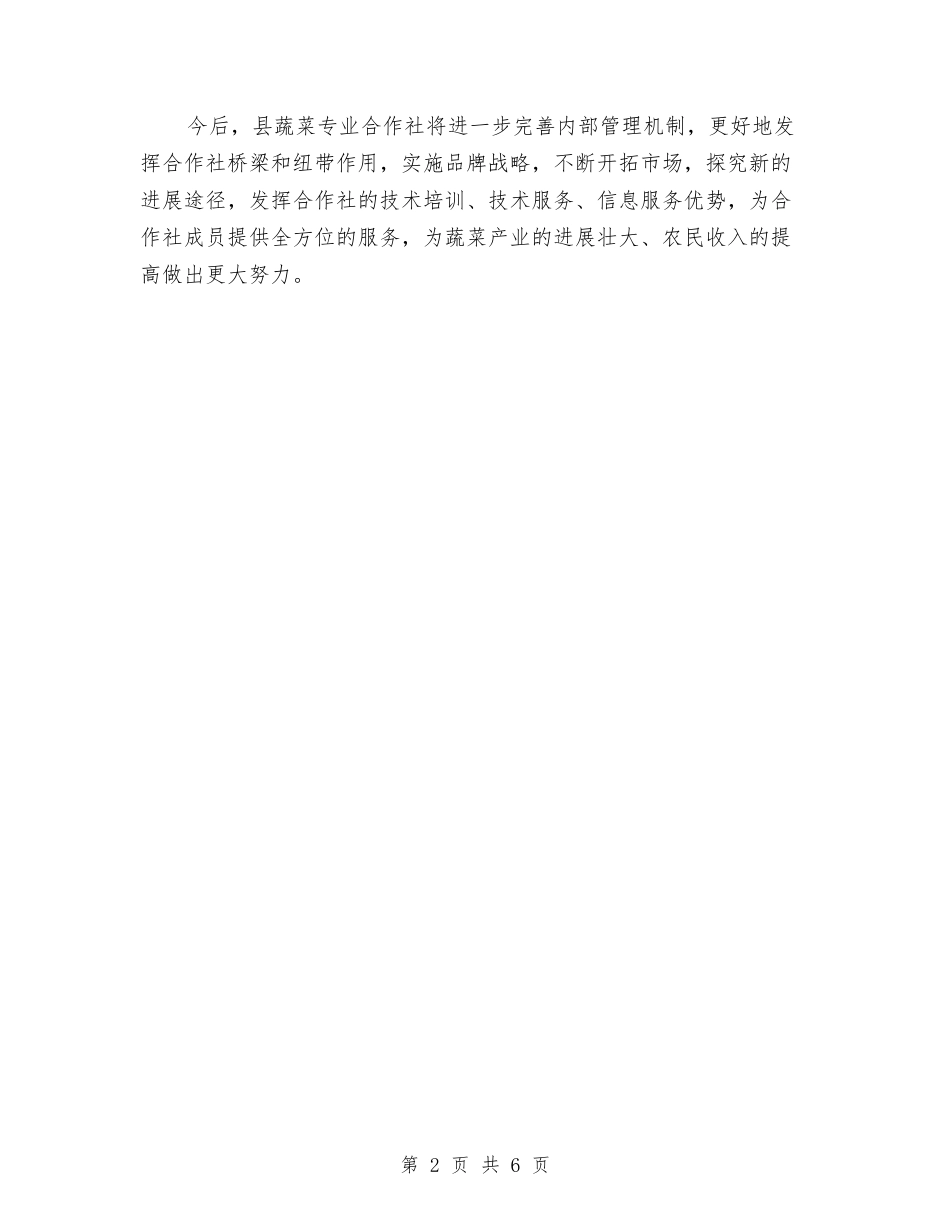 今后，县蔬菜专业合作社将进一步完善内部管理机制，更好地发挥合作社桥梁和纽带作用，实施品牌战略，不断开拓市场，探究新的进展途径，发挥合作社的技术培训、技术服务、信息服务优势，为合作社成员提供全方位的服务，为蔬菜产业的进展壮大、农民收入的提高做出更大努力。

第 2 页 共 6 页